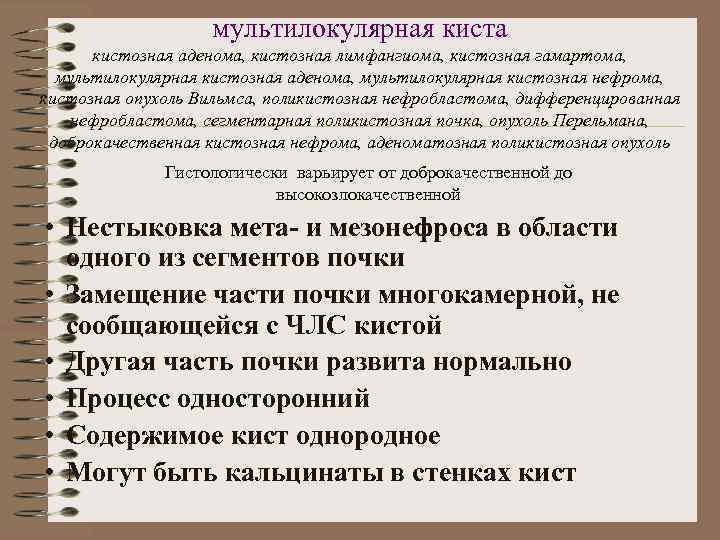 мультилокулярная киста

кистозная аденома, кистозная лимфангиома, кистозная гамартома, мультилокулярная кистозная аденома, мультилокулярная кистозная нефрома, кистозная опухоль Вильмса, поликистозная нефробластома, дифференцированная нефробластома, сегментарная поликистозная почка, опухоль Перельмана, доброкачественная кистозная нефрома, аденоматозная поликистозная опухоль

Гистологически варьирует от доброкачественной до высокозлокачественной

• Нестыковка мета- и мезонефроса в области одного из сегментов почки
• Замещение части почки многокамерной, не сообщающейся с ЧЛС кистой
• Другая часть почки развита нормально
• Процесс односторонний
• Содержимое кист однородное
• Могут быть кальцинаты в стенках кист